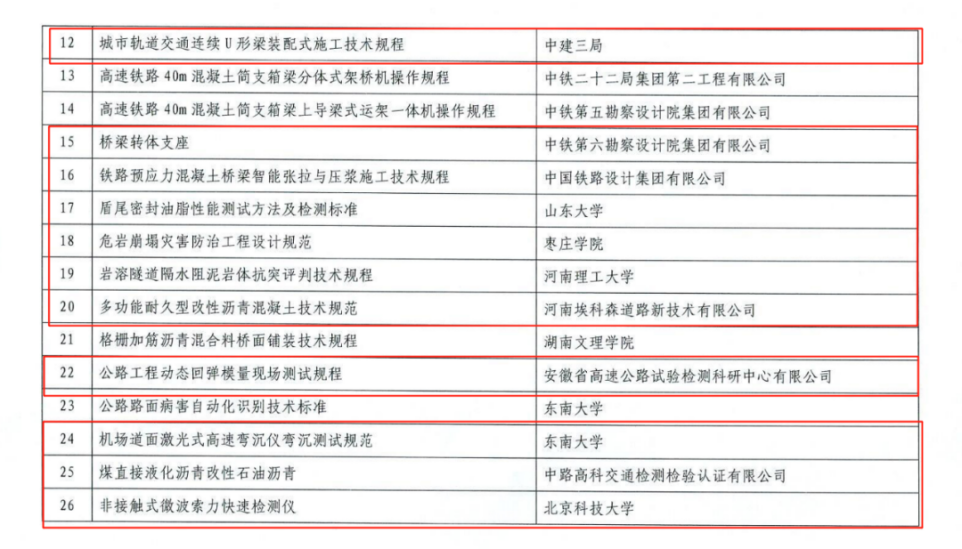 | 12 | 城市轨道交通连续U形梁装配式施工技术规程 | 中建三局 |
|---|---|---|
| 13 | 高速铁路40m混凝土简支箱梁分体式架桥机操作规程 | 中铁二十二局集团第二工程有限公司 |
| 14 | 高速铁路40m混凝土简支箱梁上导梁式运架一体机操作规程 | 中铁第五勘察设计院集团有限公司 |
| 15 | 桥梁转体支座 | 中铁第六勘察设计院集团有限公司 |
| 16 | 铁路预应力混凝土桥梁智能张拉与压浆施工技术规程 | 中国铁路设计集团有限公司 |
| 17 | 盾尾密封油脂性能测试方法及检测标准 | 山东大学 |
| 18 | 危岩崩塌灾害防治工程设计规范 | 枣庄学院 |
| 19 | 岩溶隧道隔水阻泥岩体抗突评判技术规程 | 河南理工大学 |
| 20 | 多功能耐久型改性沥青混凝土技术规范 | 河南埃科森道路新技术有限公司 |
| 21 | 格栅加筋沥青混合料桥面铺装技术规程 | 湖南文理学院 |
| 22 | 公路工程动态回弹模量现场测试规程 | 安徽省高速公路试验检测科研中心有限公司 |
| 23 | 公路路面病害自动化识别技术标准 | 东南大学 |
| 24 | 机场道面激光式高速弯沉仪弯沉测试规范 | 东南大学 |
| 25 | 煤直接液化沥青改性石油沥青 | 中路高科交通检测检验认证有限公司 |
| 26 | 非接触式微波索力快速检测仪 | 北京科技大学 |